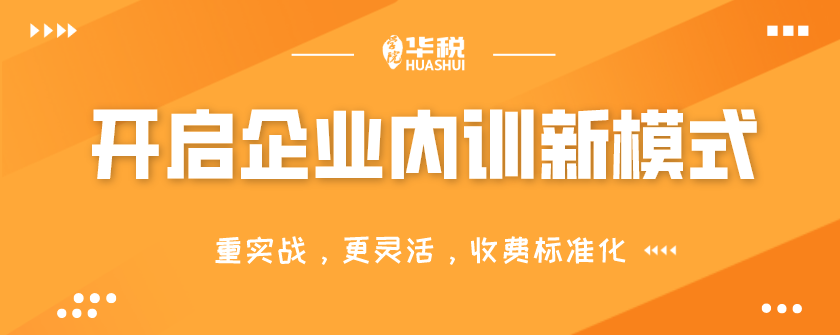 华税
HUASHUI

开启企业内训新模式

重实战，更灵活，收费标准化